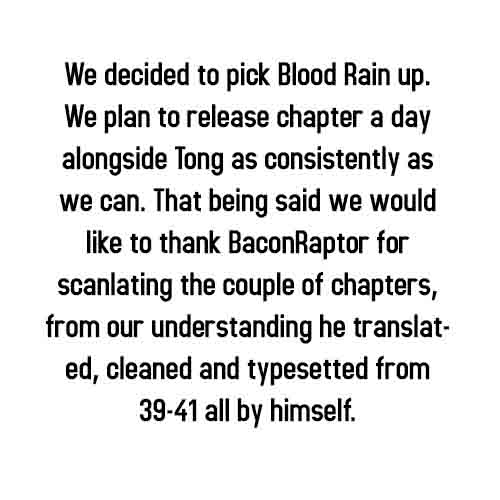 We decided to pick Blood Rain up. We plan to release chapter a day alongside Tong as consistently as we can. That being said we would like to thank BaconRaptor for scanlating the couple of chapters, from our understanding he translated, cleaned and typesetted from 39-41 all by himself.